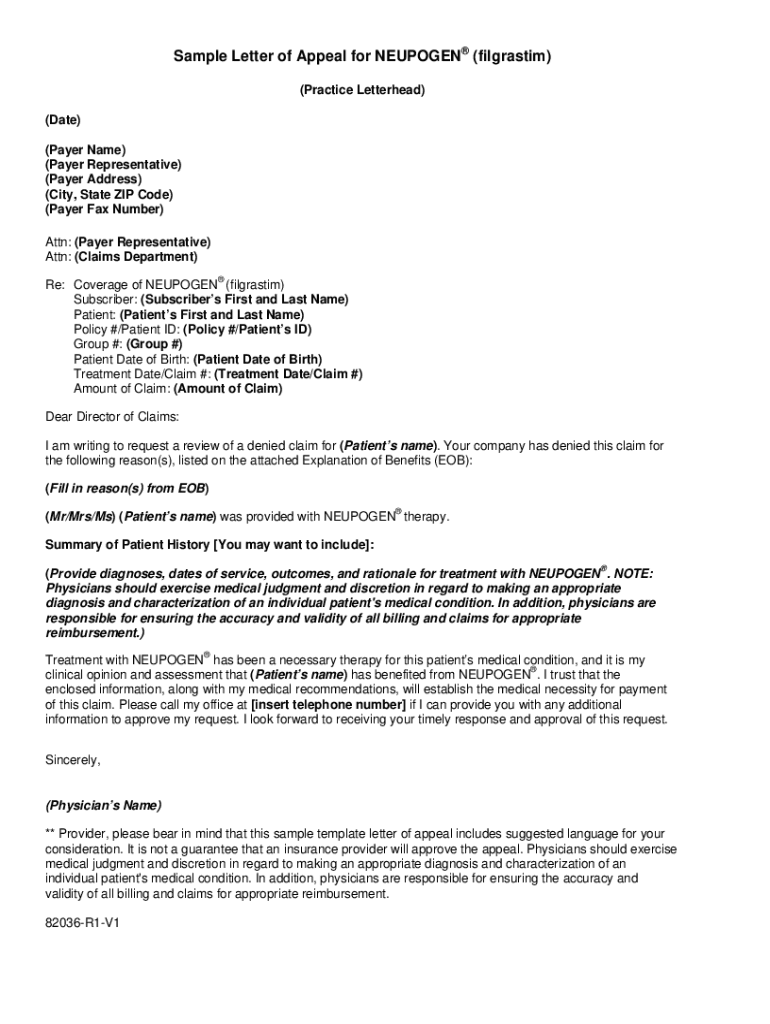 Sample Letter of Appeal for NEUPOGEN® (filgrastim)

(Practice Letterhead)

(Date)

(Payer Name)
(Payer Representative)
(Payer Address)
(City, State ZIP Code)
(Payer Fax Number)

Attn: (Payer Representative)
Attn: (Claims Department)

Re: Coverage of NEUPOGEN® (filgrastim)
Subscriber: (Subscriber's First and Last Name)
Patient: (Patient's First and Last Name)
Policy #/Patient ID: (Policy #/Patient's ID)
Group #: (Group #)
Patient Date of Birth: (Patient Date of Birth)
Treatment Date/Claim #: (Treatment Date/Claim #)
Amount of Claim: (Amount of Claim)

Dear Director of Claims:

I am writing to request a review of a denied claim for (Patient's name). Your company has denied this claim for the following reason(s), listed on the attached Explanation of Benefits (EOB):

(Fill in reason(s) from EOB)

(Mr/Mrs/Ms) (Patient's name) was provided with NEUPOGEN® therapy.

Summary of Patient History [You may want to include]:

(Provide diagnoses, dates of service, outcomes, and rationale for treatment with NEUPOGEN®. NOTE: Physicians should exercise medical judgment and discretion in regard to making an appropriate diagnosis and characterization of an individual patient's medical condition. In addition, physicians are responsible for ensuring the accuracy and validity of all billing and claims for appropriate reimbursement.)

Treatment with NEUPOGEN® has been a necessary therapy for this patient's medical condition, and it is my clinical opinion and assessment that (Patient's name) has benefited from NEUPOGEN®. I trust that the enclosed information, along with my medical recommendations, will establish the medical necessity for payment of this claim. Please call my office at [insert telephone number] if I can provide you with any additional information to approve my request. I look forward to receiving your timely response and approval of this request.

Sincerely,

(Physician's Name)

** Provider, please bear in mind that this sample template letter of appeal includes suggested language for your consideration. It is not a guarantee that an insurance provider will approve the appeal. Physicians should exercise medical judgment and discretion in regard to making an appropriate diagnosis and characterization of an individual patient's medical condition. In addition, physicians are responsible for ensuring the accuracy and validity of all billing and claims for appropriate reimbursement.

82036-R1-V1